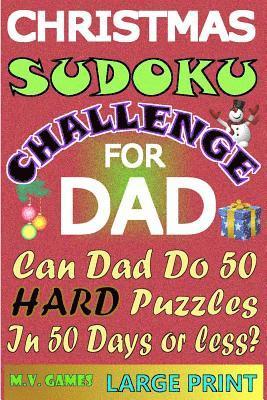 CHRISTMAS
SUDOKU
CHALLENGE
FOR
DAD

Can Dad Do 50 HARD Puzzles In 50 Days or less?

M.V. GAMES
LARGE PRINT